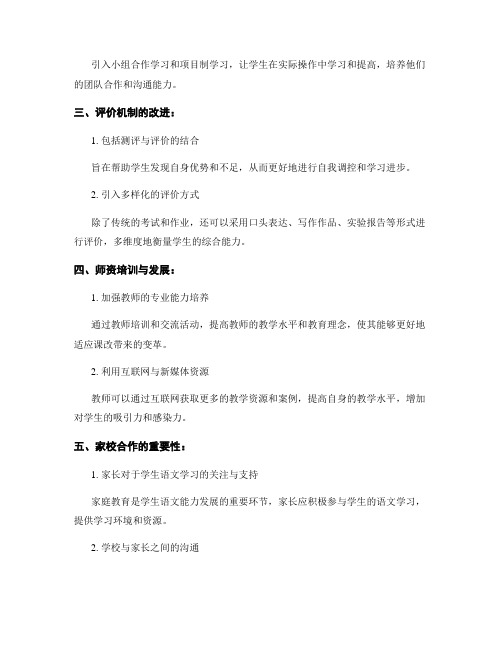 引入小组合作学习和项目制学习，让学生在实际操作中学习和提高，培养他们的团队合作和沟通能力。

三、评价机制的改进：

1. 包括测评与评价的结合

旨在帮助学生发现自身优势和不足，从而更好地进行自我调控和学习进步。

2. 引入多样化的评价方式

除了传统的考试和作业，还可以采用口头表达、写作作品、实验报告等形式进行评价，多维度地衡量学生的综合能力。

四、师资培训与发展：

1. 加强教师的专业能力培养

通过教师培训和交流活动，提高教师的教学水平和教育理念，使其能够更好地适应课改带来的变革。

2. 利用互联网与新媒体资源

教师可以通过互联网获取更多的教学资源和案例，提高自身的教学水平，增加对学生的吸引力和感染力。

五、家校合作的重要性：

1. 家长对于学生语文学习的关注与支持

家庭教育是学生语文能力发展的重要环节，家长应积极参与学生的语文学习，提供学习环境和资源。

2. 学校与家长之间的沟通